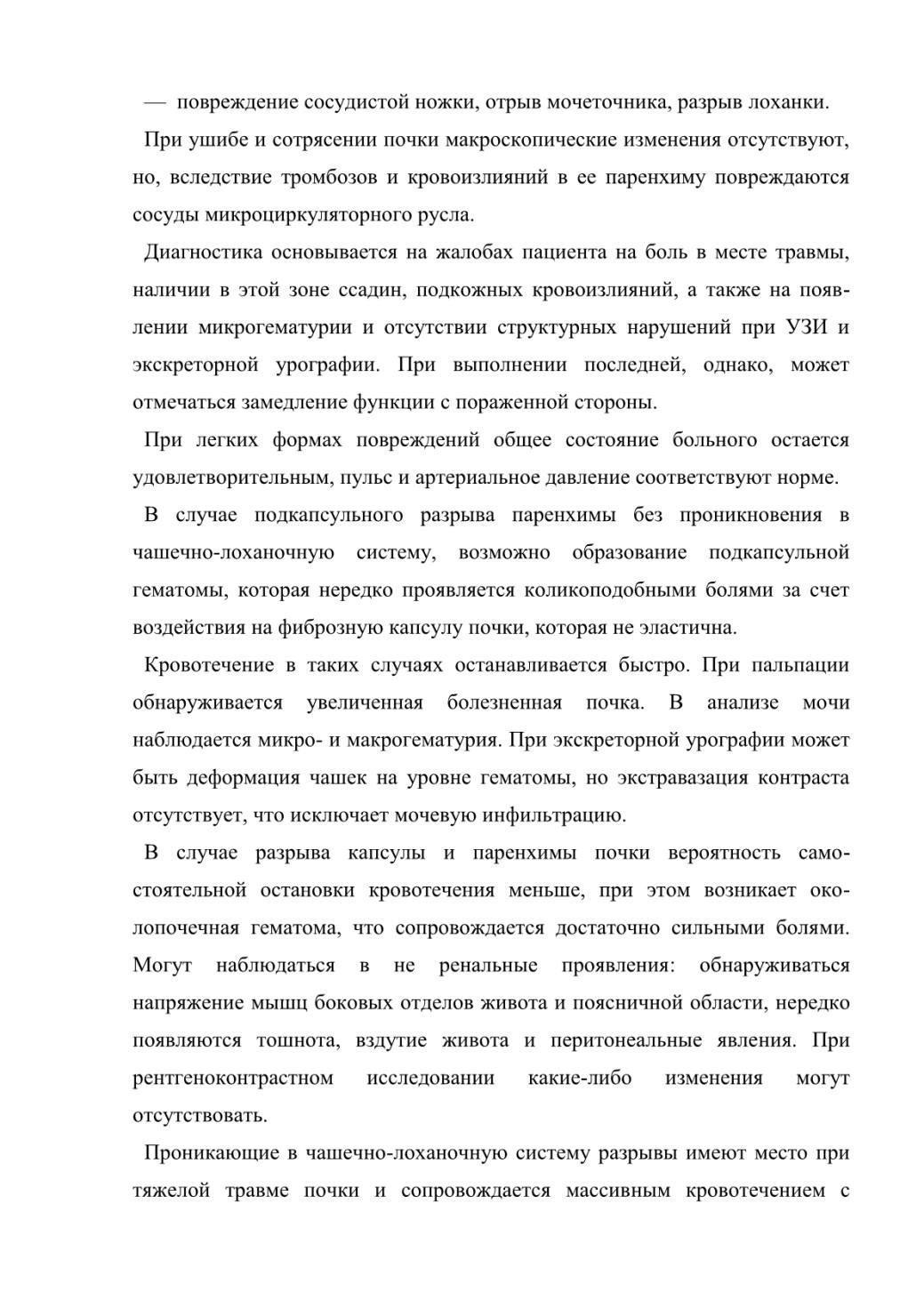 — повреждение сосудистой ножки, отрыв мочеточника, разрыв лоханки.

При ушибе и сотрясении почки макроскопические изменения отсутствуют, но, вследствие тромбозов и кровоизлияний в ее паренхиму повреждаются сосуды микроциркуляторного русла.

Диагностика основывается на жалобах пациента на боль в месте травмы, наличии в этой зоне ссадин, подкожных кровоизлияний, а также на появлении микрогематурии и отсутствии структурных нарушений при УЗИ и экскреторной урографии. При выполнении последней, однако, может отмечаться замедление функции с пораженной стороны.

При легких формах повреждений общее состояние больного остается удовлетворительным, пульс и артериальное давление соответствуют норме.

В случае подкапсульного разрыва паренхимы без проникновения в чашечно-лоханочную систему, возможно образование подкапсульной гематомы, которая нередко проявляется коликоподобными болями за счет воздействия на фиброзную капсулу почки, которая не эластична.

Кровотечение в таких случаях останавливается быстро. При пальпации обнаруживается увеличенная болезненная почка. В анализе мочи наблюдается микро- и макрогематурия. При экскреторной урографии может быть деформация чашек на уровне гематомы, но экстравазация контраста отсутствует, что исключает мочевую инфильтрацию.

В случае разрыва капсулы и паренхимы почки вероятность самостоятельной остановки кровотечения меньше, при этом возникает околопочечная гематома, что сопровождается достаточно сильными болями. Могут наблюдаться в не ренальные проявления: обнаруживаться напряжение мышц боковых отделов живота и поясничной области, нередко появляются тошнота, вздутие живота и перитонеальные явления. При рентгеноконтрастном исследовании какие-либо изменения могут отсутствовать.

Проникающие в чашечно-лоханочную систему разрывы имеют место при тяжелой травме почки и сопровождается массивным кровотечением с